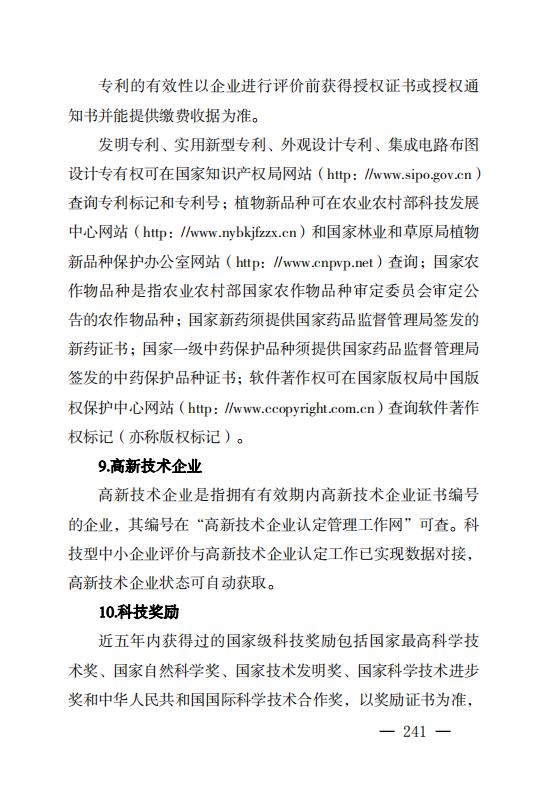 专利的有效性以企业进行评价前获得授权证书或授权通知书并能提供缴费收据为准。

发明专利、实用新型专利、外观设计专利、集成电路布图设计专有权可在国家知识产权局网站（http：//www.sipo.gov.cn）查询专利标记和专利号；植物新品种可在农业农村部科技发展中心网站（http：//www.nybkjfzzx.cn）和国家林业和草原局植物新品种保护办公室网站（http：//www.cnpvp.net）查询；国家农作物品种是指农业农村部国家农作物品种审定委员会审定公告的农作物品种；国家新药须提供国家药品监督管理局签发的新药证书；国家一级中药保护品种须提供国家药品监督管理局签发的中药保护品种证书；软件著作权可在国家版权局中国版权保护中心网站（http：//www.ccopyright.com.cn）查询软件著作权标记（亦称版权标记）。

9.高新技术企业

高新技术企业是指拥有有效期内高新技术企业证书编号的企业，其编号在“高新技术企业认定管理工作网”可查。科技型中小企业评价与高新技术企业认定工作已实现数据对接，高新技术企业状态可自动获取。

10.科技奖励

近五年内获得过的国家级科技奖励包括国家最高科学技术奖、国家自然科学奖、国家技术发明奖、国家科学技术进步奖和中华人民共和国国际科学技术合作奖，以奖励证书为准，

— 241 —